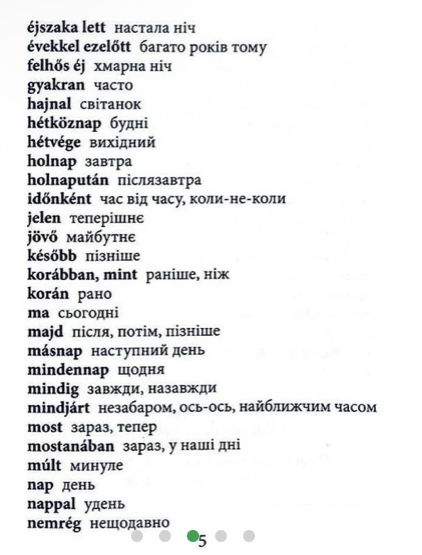 éjszaka lett настала ніч
évekkel ezelőtt багато років тому
felhős éj хмарна ніч
gyakran часто
hajnal світанок
hétköznap будні
hétvége вихідний
holnap завтра
holnapután післязавтра
időnként час від часу, коли-не-коли
jelen теперішнє
jövő майбутнє
később пізніше
korábban, mint раніше, ніж
korán рано
ma сьогодні
majd після, потім, пізніше
másnap наступний день
mindennap щодня
mindig завжди, назавжди
mindjárt незабаром, ось-ось, найближчим часом
most зараз, тепер
mostanában зараз, у наші дні
múlt минуле
nap день
nappal удень
nemrég нещодавно

5